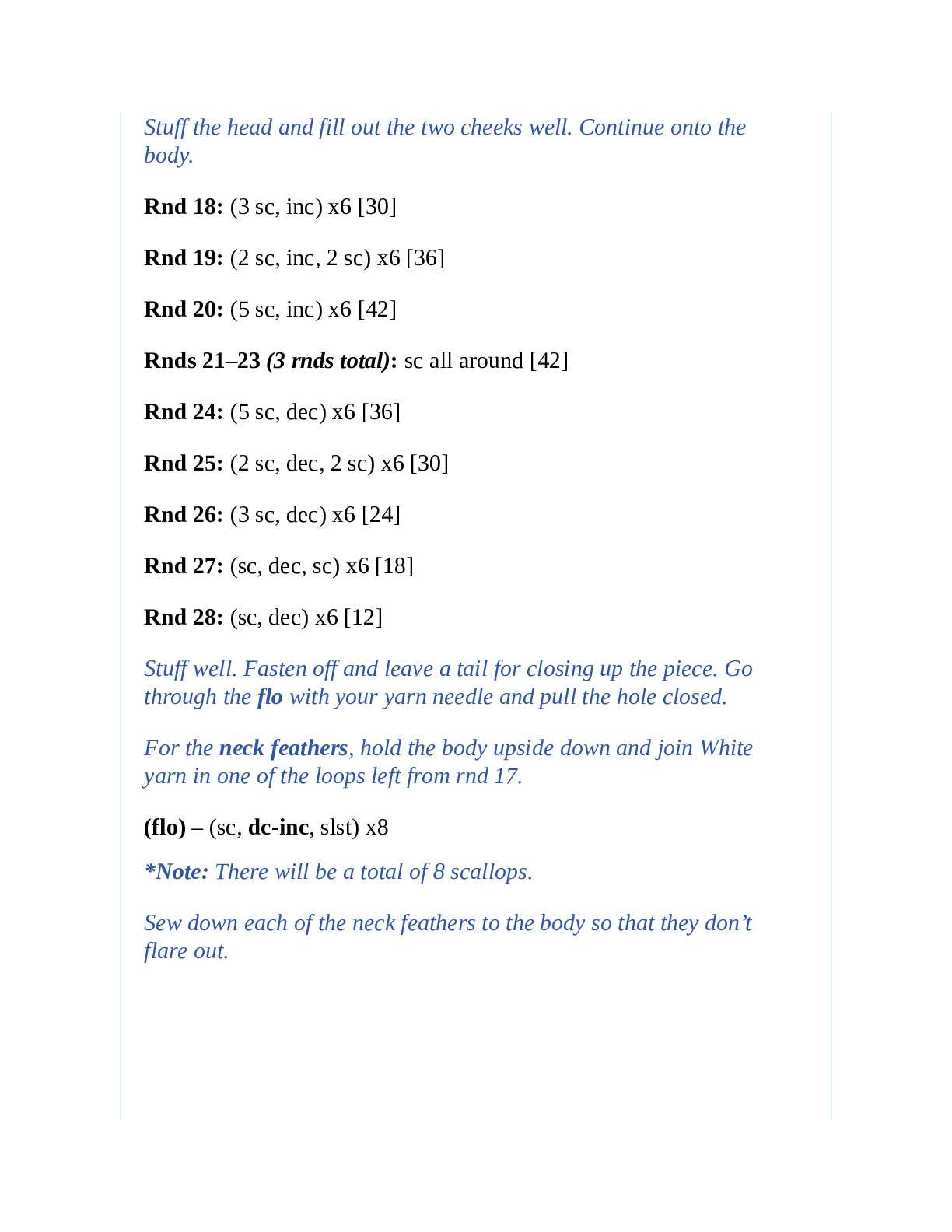 Stuff the head and fill out the two cheeks well. Continue onto the body.

Rnd 18: (3 sc, inc) x6 [30]

Rnd 19: (2 sc, inc, 2 sc) x6 [36]

Rnd 20: (5 sc, inc) x6 [42]

Rnds 21–23 (3 rnds total): sc all around [42]

Rnd 24: (5 sc, dec) x6 [36]

Rnd 25: (2 sc, dec, 2 sc) x6 [30]

Rnd 26: (3 sc, dec) x6 [24]

Rnd 27: (sc, dec, sc) x6 [18]

Rnd 28: (sc, dec) x6 [12]

Stuff well. Fasten off and leave a tail for closing up the piece. Go through the flo with your yarn needle and pull the hole closed.

For the neck feathers, hold the body upside down and join White yarn in one of the loops left from rnd 17.

(flo) – (sc, dc-inc, slst) x8

*Note: There will be a total of 8 scallops.

Sew down each of the neck feathers to the body so that they don't flare out.